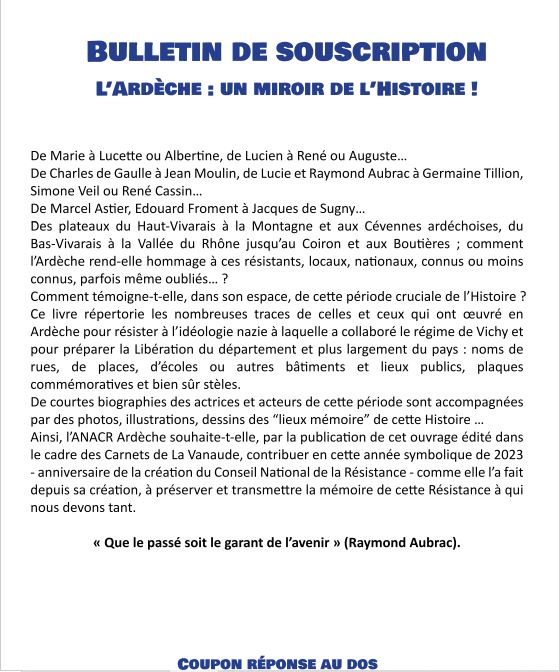 BULLETIN DE SOUSCRIPTION
L'ARDÈCHE : UN MIROIR DE L'HISTOIRE !

De Marie à Lucette ou Albertine, de Lucien à René ou Auguste…
De Charles de Gaulle à Jean Moulin, de Lucie et Raymond Aubrac à Germaine Tillion, Simone Veil ou René Cassin…
De Marcel Astier, Edouard Froment à Jacques de Sugny…
Des plateaux du Haut-Vivarais à la Montagne et aux Cévennes ardéchoises, du Bas-Vivarais à la Vallée du Rhône jusqu'au Coiron et aux Boutières ; comment l'Ardèche rend-elle hommage à ces résistants, locaux, nationaux, connus ou moins connus, parfois même oubliés… ?
Comment témoigne-t-elle, dans son espace, de cette période cruciale de l'Histoire ?
Ce livre répertorie les nombreuses traces de celles et ceux qui ont œuvré en Ardèche pour résister à l'idéologie nazie à laquelle a collaboré le régime de Vichy et pour préparer la Libération du département et plus largement du pays : noms de rues, de places, d'écoles ou autres bâtiments et lieux publics, plaques commémoratives et bien sûr stèles.
De courtes biographies des actrices et acteurs de cette période sont accompagnées par des photos, illustrations, dessins des "lieux mémoire" de cette Histoire …
Ainsi, l'ANACR Ardèche souhaite-t-elle, par la publication de cet ouvrage édité dans le cadre des Carnets de La Vanaude, contribuer en cette année symbolique de 2023 - anniversaire de la création du Conseil National de la Résistance - comme elle l'a fait depuis sa création, à préserver et transmettre la mémoire de cette Résistance à qui nous devons tant.

« Que le passé soit le garant de l'avenir » (Raymond Aubrac).

COUPON RÉPONSE AU DOS